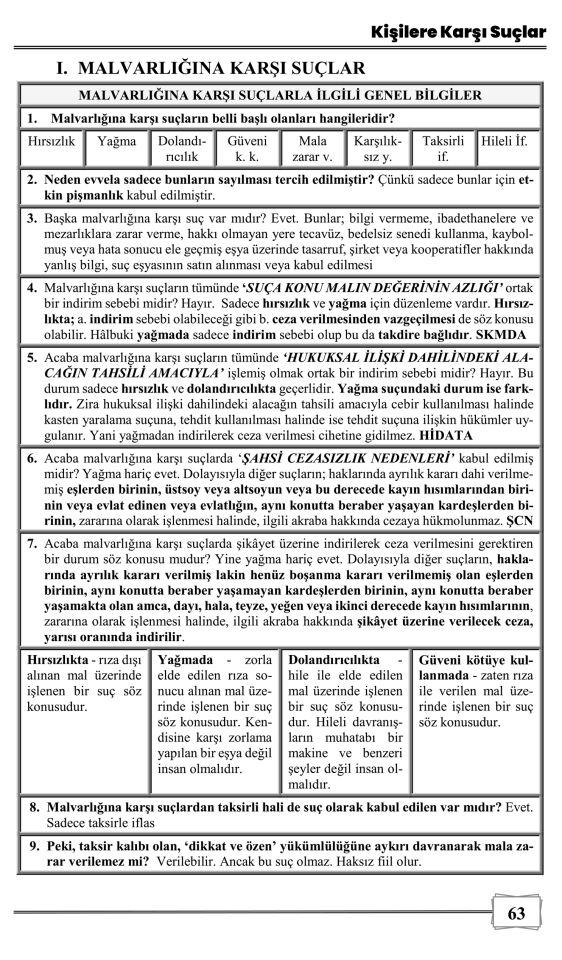 Kişilere Karşı Suçlar

I. MALVARLIĞINA KARŞI SUÇLAR

MALVARLIĞINA KARŞI SUÇLARLA İLGİLİ GENEL BİLGİLER

1. Malvarlığına karşı suçların belli başlı olanları hangileridir?

| Hırsızlık | Yağma | Dolandırıcılık | Güveni k. k. | Mala zarar v. | Karşılıksız y. | Taksirli if. | Hileli İf. |
|---|---|---|---|---|---|---|---|

2. Neden evvela sadece bunların sayılması tercih edilmiştir? Çünkü sadece bunlar için etkin pişmanlık kabul edilmiştir.

3. Başka malvarlığına karşı suç var mıdır? Evet. Bunlar; bilgi vermeme, ibadethanelere ve mezarlıklara zarar verme, hakkı olmayan yere tecavüz, bedelsiz senedi kullanma, kaybolmuş veya hata sonucu ele geçmiş eşya üzerinde tasarruf, şirket veya kooperatifler hakkında yanlış bilgi, suç eşyasının satın alınması veya kabul edilmesi

4. Malvarlığına karşı suçların tümünde 'SUÇA KONU MALIN DEĞERİNİN AZLIĞI' ortak bir indirim sebebi midir? Hayır. Sadece hırsızlık ve yağma için düzenleme vardır. Hırsızlıkta; a. indirim sebebi olabileceği gibi b. ceza verilmesinden vazgeçilmesi de söz konusu olabilir. Hâlbuki yağmada sadece indirim sebebi olup bu da takdire bağlıdır. SKMDA

5. Acaba malvarlığına karşı suçların tümünde 'HUKUKSAL İLİŞKİ DAHİLİNDEKİ ALACAĞIN TAHSİLİ AMACIYLA' işlemiş olmak ortak bir indirim sebebi midir? Hayır. Bu durum sadece hırsızlık ve dolandırıcılıkta geçerlidir. Yağma suçundaki durum ise farklıdır. Zira hukuksal ilişki dahilindeki alacağın tahsili amacıyla cebir kullanılması halinde kasten yaralama suçuna, tehdit kullanılması halinde ise tehdit suçuna ilişkin hükümler uygulanır. Yani yağmadan indirilerek ceza verilmesi cihetine gidilmez. HİDATA

6. Acaba malvarlığına karşı suçlarda 'ŞAHSİ CEZASIZLIK NEDENLERİ' kabul edilmiş midir? Yağma hariç evet. Dolayısıyla diğer suçların; haklarında ayrılık kararı dahi verilmemiş eşlerden birinin, üstsoy veya altsoyun veya bu derecede kayın hısımlarından birinin veya evlat edinen veya evlatlığın, aynı konutta beraber yaşayan kardeşlerden birinin, zararına olarak işlenmesi halinde, ilgili akraba hakkında cezaya hükmolunmaz. ŞCN

7. Acaba malvarlığına karşı suçlarda şikâyet üzerine indirilerek ceza verilmesini gerektiren bir durum söz konusu mudur? Yine yağma hariç evet. Dolayısıyla diğer suçların, haklarında ayrılık kararı verilmiş lakin henüz boşanma kararı verilmemiş olan eşlerden birinin, aynı konutta beraber yaşamayan kardeşlerden birinin, aynı konutta beraber yaşamakta olan amca, dayı, hala, teyze, yeğen veya ikinci derecede kayın hısımlarının, zararına olarak işlenmesi halinde, ilgili akraba hakkında şikâyet üzerine verilecek ceza, yarısı oranında indirilir.

| Hırsızlıkta - rıza dışı alınan mal üzerinde işlenen bir suç söz konusudur. | Yağmada - zorla elde edilen rıza sonucu alınan mal üzerinde işlenen bir suç söz konusudur. Kendisine karşı zorlama yapılan bir eşya değil insan olmalıdır. | Dolandırıcılıkta - hile ile elde edilen mal üzerinde işlenen bir suç söz konusudur. Hileli davranışların muhatabı bir makine ve benzeri şeyler değil insan olmalıdır. | Güveni kötüye kullanmada - zaten rıza ile verilen mal üzerinde işlenen bir suç söz konusudur. |
|---|---|---|---|

8. Malvarlığına karşı suçlardan taksirli hali de suç olarak kabul edilen var mıdır? Evet. Sadece taksirle iflas

9. Peki, taksir kalıbı olan, 'dikkat ve özen' yükümlülüğüne aykırı davranarak mala zarar verilemez mi? Verilebilir. Ancak bu suç olmaz. Haksız fiil olur.

63